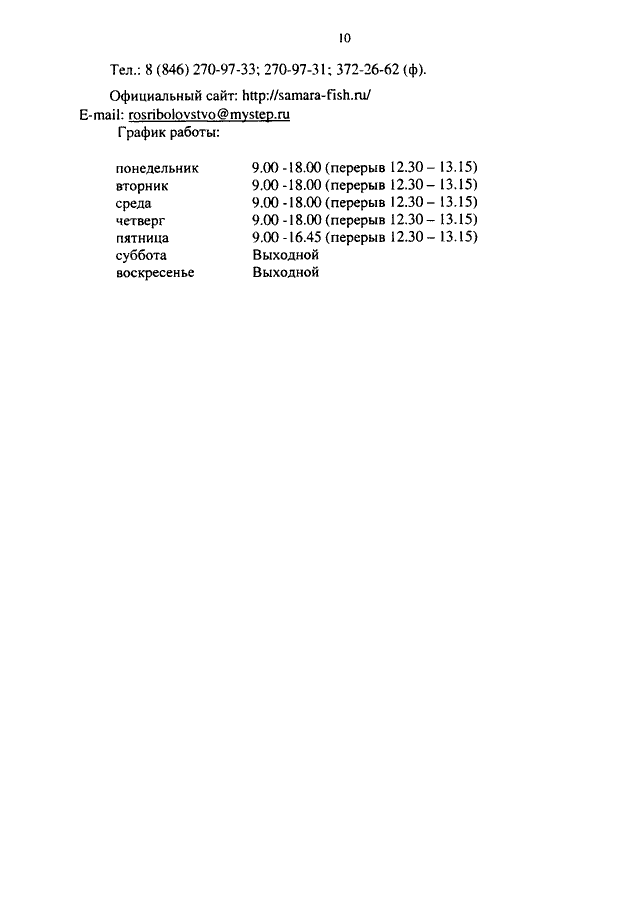 10

Тел.: 8 (846) 270-97-33; 270-97-31; 372-26-62 (ф).

Официальный сайт: http://samara-fish.ru/
E-mail: rosribolovstvo@mystep.ru
График работы:

| | |
|---|---|
| понедельник | 9.00 -18.00 (перерыв 12.30 – 13.15) |
| вторник | 9.00 -18.00 (перерыв 12.30 – 13.15) |
| среда | 9.00 -18.00 (перерыв 12.30 – 13.15) |
| четверг | 9.00 -18.00 (перерыв 12.30 – 13.15) |
| пятница | 9.00 -16.45 (перерыв 12.30 – 13.15) |
| суббота | Выходной |
| воскресенье | Выходной |